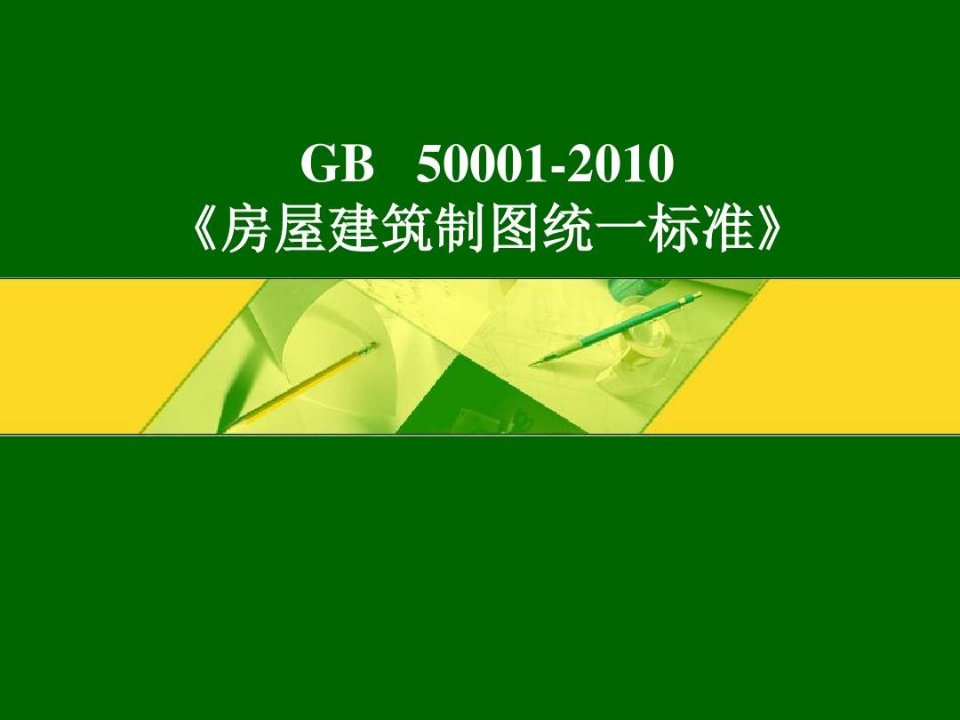 GB 50001-2010
《房屋建筑制图统一标准》